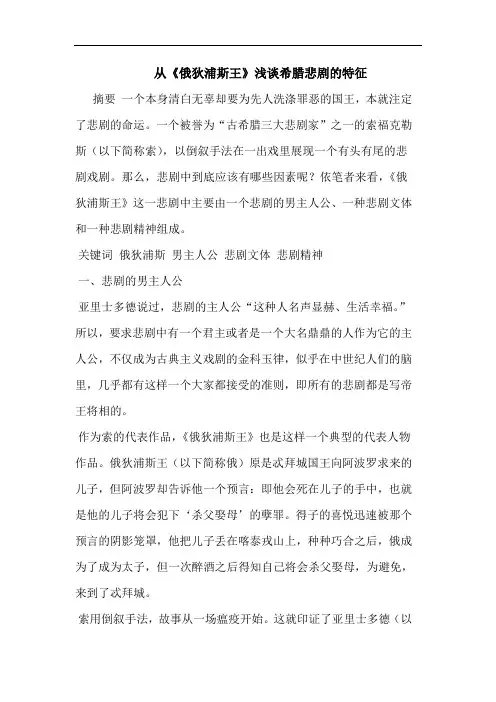 从《俄狄浦斯王》浅谈希腊悲剧的特征

摘要 一个本身清白无辜却要为先人洗涤罪恶的国王，本就注定了悲剧的命运。一个被誉为“古希腊三大悲剧家”之一的索福克勒斯（以下简称索），以倒叙手法在一出戏里展现一个有头有尾的悲剧戏剧。那么，悲剧中到底应该有哪些因素呢？依笔者来看，《俄狄浦斯王》这一悲剧中主要由一个悲剧的男主人公、一种悲剧文体和一种悲剧精神组成。

关键词 俄狄浦斯 男主人公 悲剧文体 悲剧精神

一、悲剧的男主人公

亚里士多德说过，悲剧的主人公“这种人名声显赫、生活幸福。”所以，要求悲剧中有一个君主或者是一个大名鼎鼎的人作为它的主人公，不仅成为古典主义戏剧的金科玉律，似乎在中世纪人们的脑里，几乎都有这样一个大家都接受的准则，即所有的悲剧都是写帝王将相的。

作为索的代表作品，《俄狄浦斯王》也是这样一个典型的代表人物作品。俄狄浦斯王（以下简称俄）原是忒拜城国王向阿波罗求来的儿子，但阿波罗却告诉他一个预言：即他会死在儿子的手中，也就是他的儿子将会犯下‘杀父娶母’的孽罪。得子的喜悦迅速被那个预言的阴影笼罩，他把儿子丢在喀泰戎山上，种种巧合之后，俄成为了成为太子，但一次醉酒之后得知自己将会杀父娶母，为避免，来到了忒拜城。

索用倒叙手法，故事从一场瘟疫开始。这就印证了亚里士多德（以